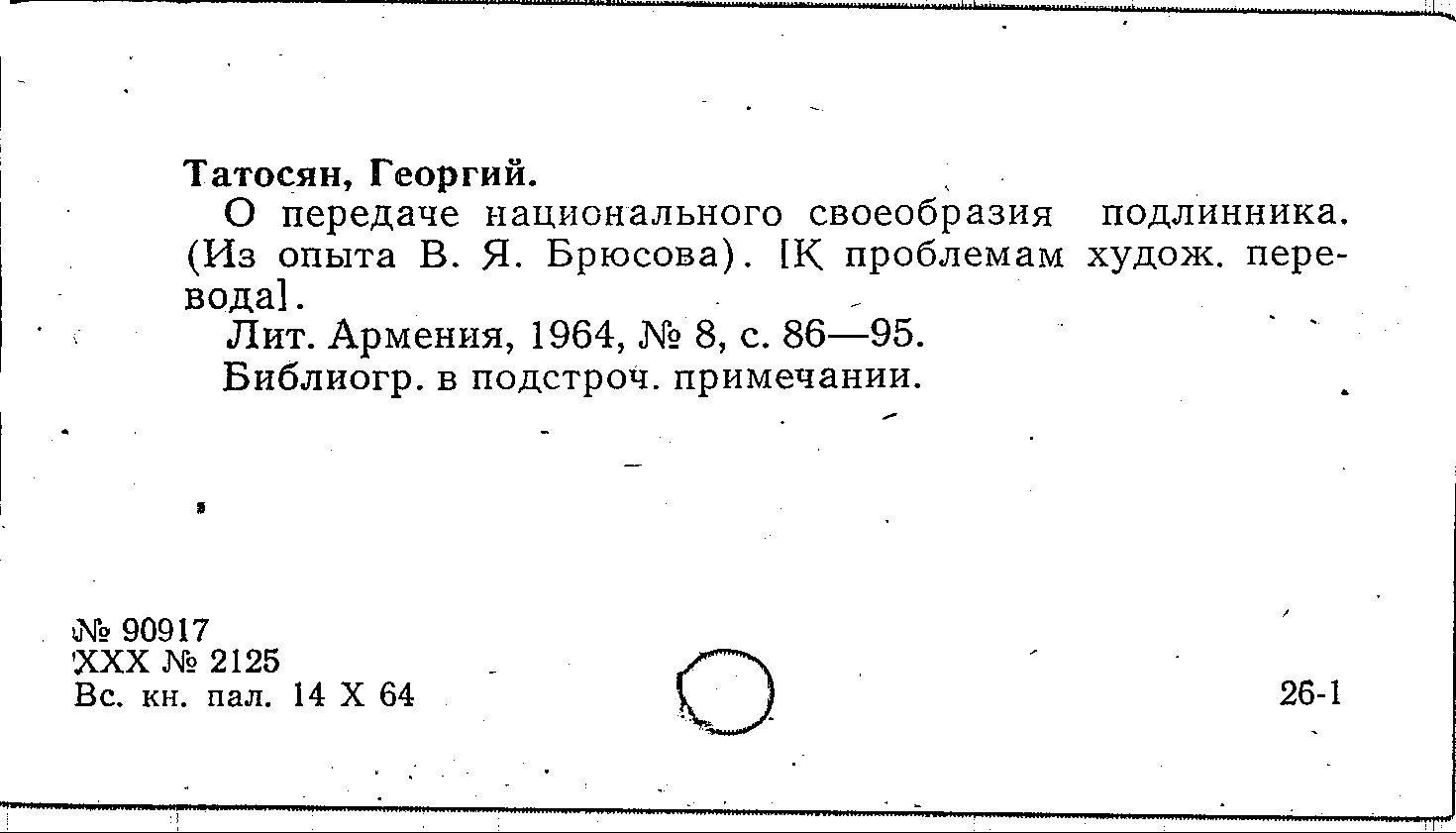 Татосян, Георгий.

О передаче национального своеобразия подлинника. (Из опыта В. Я. Брюсова). [К проблемам худож. перевода].

Лит. Армения, 1964, № 8, с. 86—95.

Библиогр. в подстроч. примечании.

№ 90917
XXX № 2125
Вс. кн. пал. 14 X 64

26-1